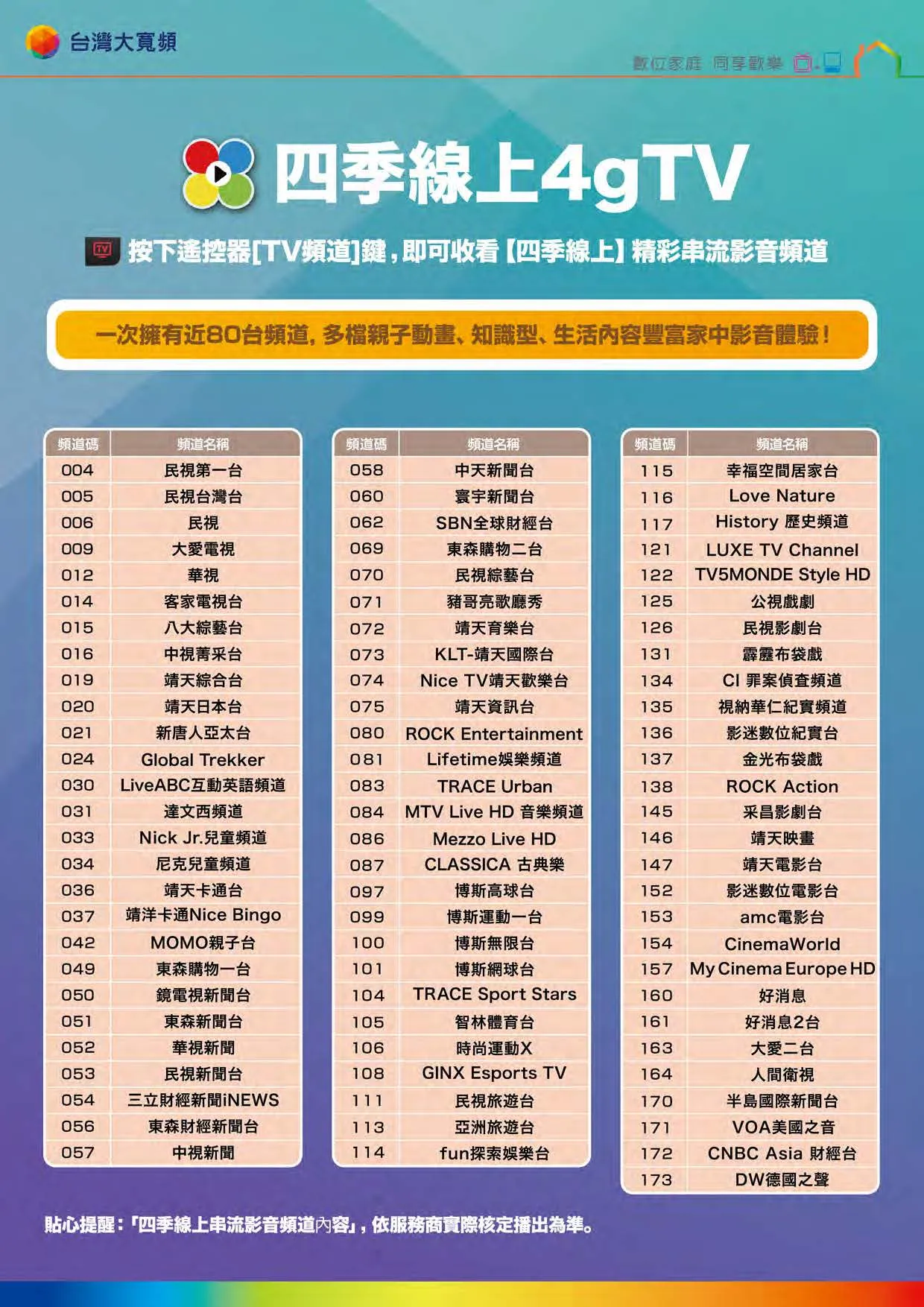 台灣大寬頻

數位家庭 同享歡樂

四季線上4gTV

按下遙控器[TV頻道]鍵，即可收看【四季線上】精彩串流影音頻道

一次擁有近80台頻道，多檔親子動畫、知識型、生活內容豐富家中影音體驗！

| 頻道碼 | 頻道名稱 |
|---|---|
| 004 | 民視第一台 |
| 005 | 民視台灣台 |
| 006 | 民視 |
| 009 | 大愛電視 |
| 012 | 華視 |
| 014 | 客家電視台 |
| 015 | 八大綜藝台 |
| 016 | 中視菁采台 |
| 019 | 靖天綜合台 |
| 020 | 靖天日本台 |
| 021 | 新唐人亞太台 |
| 024 | Global Trekker |
| 030 | LiveABC互動英語頻道 |
| 031 | 達文西頻道 |
| 033 | Nick Jr.兒童頻道 |
| 034 | 尼克兒童頻道 |
| 036 | 靖天卡通台 |
| 037 | 靖洋卡通Nice Bingo |
| 042 | MOMO親子台 |
| 049 | 東森購物一台 |
| 050 | 鏡電視新聞台 |
| 051 | 東森新聞台 |
| 052 | 華視新聞 |
| 053 | 民視新聞台 |
| 054 | 三立財經新聞iNEWS |
| 056 | 東森財經新聞台 |
| 057 | 中視新聞 |

| 頻道碼 | 頻道名稱 |
|---|---|
| 058 | 中天新聞台 |
| 060 | 寰宇新聞台 |
| 062 | SBN全球財經台 |
| 069 | 東森購物二台 |
| 070 | 民視綜藝台 |
| 071 | 豬哥亮歌廳秀 |
| 072 | 靖天育樂台 |
| 073 | KLT-靖天國際台 |
| 074 | Nice TV靖天歡樂台 |
| 075 | 靖天資訊台 |
| 080 | ROCK Entertainment |
| 081 | Lifetime娛樂頻道 |
| 083 | TRACE Urban |
| 084 | MTV Live HD 音樂頻道 |
| 086 | Mezzo Live HD |
| 087 | CLASSICA 古典樂 |
| 097 | 博斯高球台 |
| 099 | 博斯運動一台 |
| 100 | 博斯無限台 |
| 101 | 博斯網球台 |
| 104 | TRACE Sport Stars |
| 105 | 智林體育台 |
| 106 | 時尚運動X |
| 108 | GINX Esports TV |
| 111 | 民視旅遊台 |
| 113 | 亞洲旅遊台 |
| 114 | fun探索娛樂台 |

| 頻道碼 | 頻道名稱 |
|---|---|
| 115 | 幸福空間居家台 |
| 116 | Love Nature |
| 117 | History 歷史頻道 |
| 121 | LUXE TV Channel |
| 122 | TV5MONDE Style HD |
| 125 | 公視戲劇 |
| 126 | 民視影劇台 |
| 131 | 霹靂布袋戲 |
| 134 | CI 罪案偵查頻道 |
| 135 | 視納華仁紀實頻道 |
| 136 | 影迷數位紀實台 |
| 137 | 金光布袋戲 |
| 138 | ROCK Action |
| 145 | 采昌影劇台 |
| 146 | 靖天映畫 |
| 147 | 靖天電影台 |
| 152 | 影迷數位電影台 |
| 153 | amc電影台 |
| 154 | CinemaWorld |
| 157 | My Cinema Europe HD |
| 160 | 好消息 |
| 161 | 好消息2台 |
| 163 | 大愛二台 |
| 164 | 人間衛視 |
| 170 | 半島國際新聞台 |
| 171 | VOA美國之音 |
| 172 | CNBC Asia 財經台 |
| 173 | DW德國之聲 |

貼心提醒：「四季線上串流影音頻道內容」，依服務商實際核定播出為準。